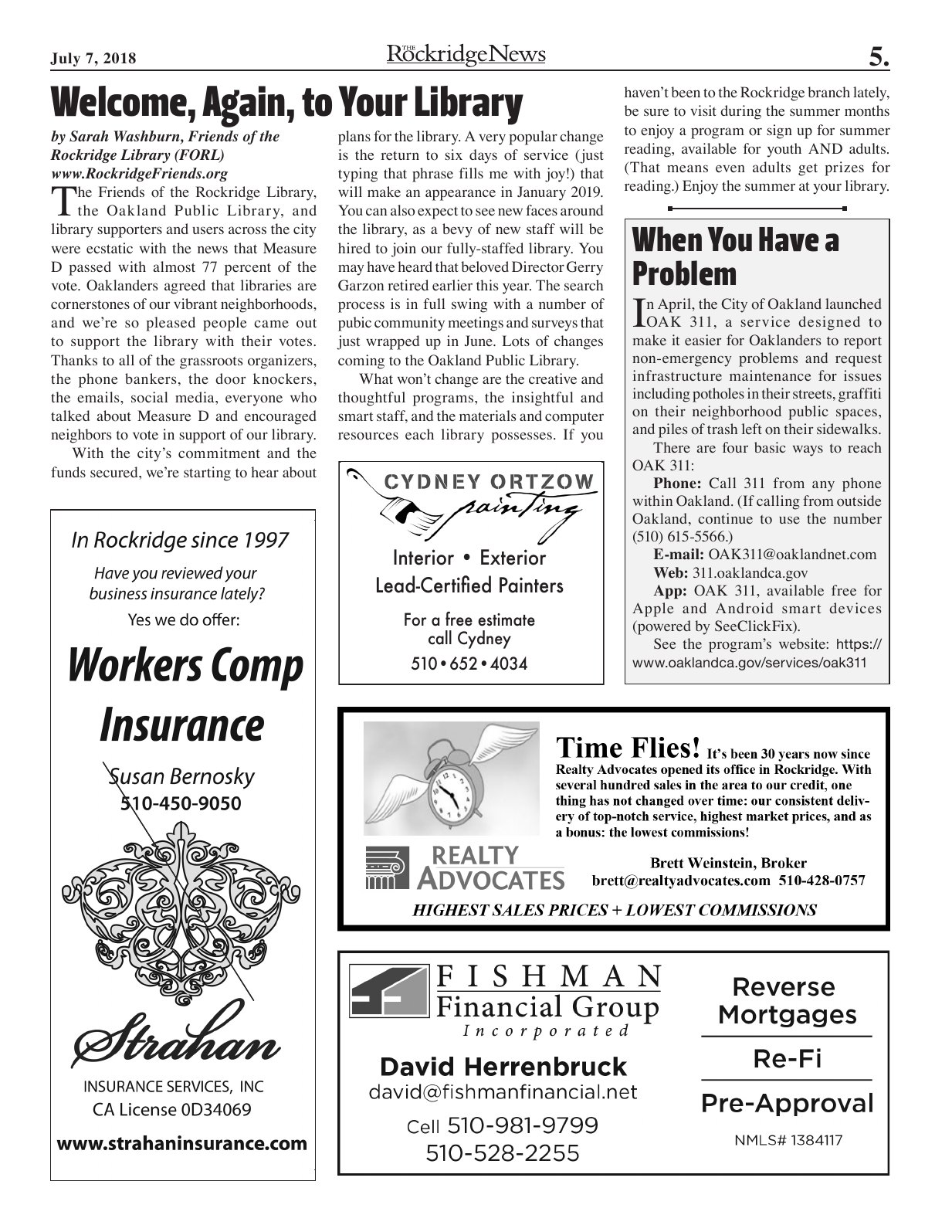 July 7, 2018

THE RockridgeNews

5.

Welcome, Again, to Your Library

by Sarah Washburn, Friends of the Rockridge Library (FORL) www.RockridgeFriends.org

The Friends of the Rockridge Library, the Oakland Public Library, and library supporters and users across the city were ecstatic with the news that Measure D passed with almost 77 percent of the vote. Oaklanders agreed that libraries are cornerstones of our vibrant neighborhoods, and we're so pleased people came out to support the library with their votes. Thanks to all of the grassroots organizers, the phone bankers, the door knockers, the emails, social media, everyone who talked about Measure D and encouraged neighbors to vote in support of our library.

With the city's commitment and the funds secured, we're starting to hear about plans for the library. A very popular change is the return to six days of service (just typing that phrase fills me with joy!) that will make an appearance in January 2019. You can also expect to see new faces around the library, as a bevy of new staff will be hired to join our fully-staffed library. You may have heard that beloved Director Gerry Garzon retired earlier this year. The search process is in full swing with a number of pubic community meetings and surveys that just wrapped up in June. Lots of changes coming to the Oakland Public Library.

What won't change are the creative and thoughtful programs, the insightful and smart staff, and the materials and computer resources each library possesses. If you haven't been to the Rockridge branch lately, be sure to visit during the summer months to enjoy a program or sign up for summer reading, available for youth AND adults. (That means even adults get prizes for reading.) Enjoy the summer at your library.

When You Have a Problem

In April, the City of Oakland launched OAK 311, a service designed to make it easier for Oaklanders to report non-emergency problems and request infrastructure maintenance for issues including potholes in their streets, graffiti on their neighborhood public spaces, and piles of trash left on their sidewalks.

There are four basic ways to reach OAK 311:

Phone: Call 311 from any phone within Oakland. (If calling from outside Oakland, continue to use the number (510) 615-5566.)

E-mail: OAK311@oaklandnet.com

Web: 311.oaklandca.gov

App: OAK 311, available free for Apple and Android smart devices (powered by SeeClickFix).

See the program's website: https://www.oaklandca.gov/services/oak311

In Rockridge since 1997

Have you reviewed your business insurance lately?

Yes we do offer:

Workers Comp Insurance

Susan Bernosky

510-450-9050

Strahan

INSURANCE SERVICES, INC

CA License 0D34069

www.strahaninsurance.com

CYDNEY ORTZOW

painting

Interior • Exterior

Lead-Certified Painters

For a free estimate call Cydney

510 • 652 • 4034

Time Flies! It's been 30 years now since Realty Advocates opened its office in Rockridge. With several hundred sales in the area to our credit, one thing has not changed over time: our consistent delivery of top-notch service, highest market prices, and as a bonus: the lowest commissions!

REALTY ADVOCATES

Brett Weinstein, Broker

brett@realtyadvocates.com 510-428-0757

HIGHEST SALES PRICES + LOWEST COMMISSIONS

FISHMAN Financial Group Incorporated

David Herrenbruck

david@fishmanfinancial.net

Cell 510-981-9799

510-528-2255

Reverse Mortgages

Re-Fi

Pre-Approval

NMLS# 1384117